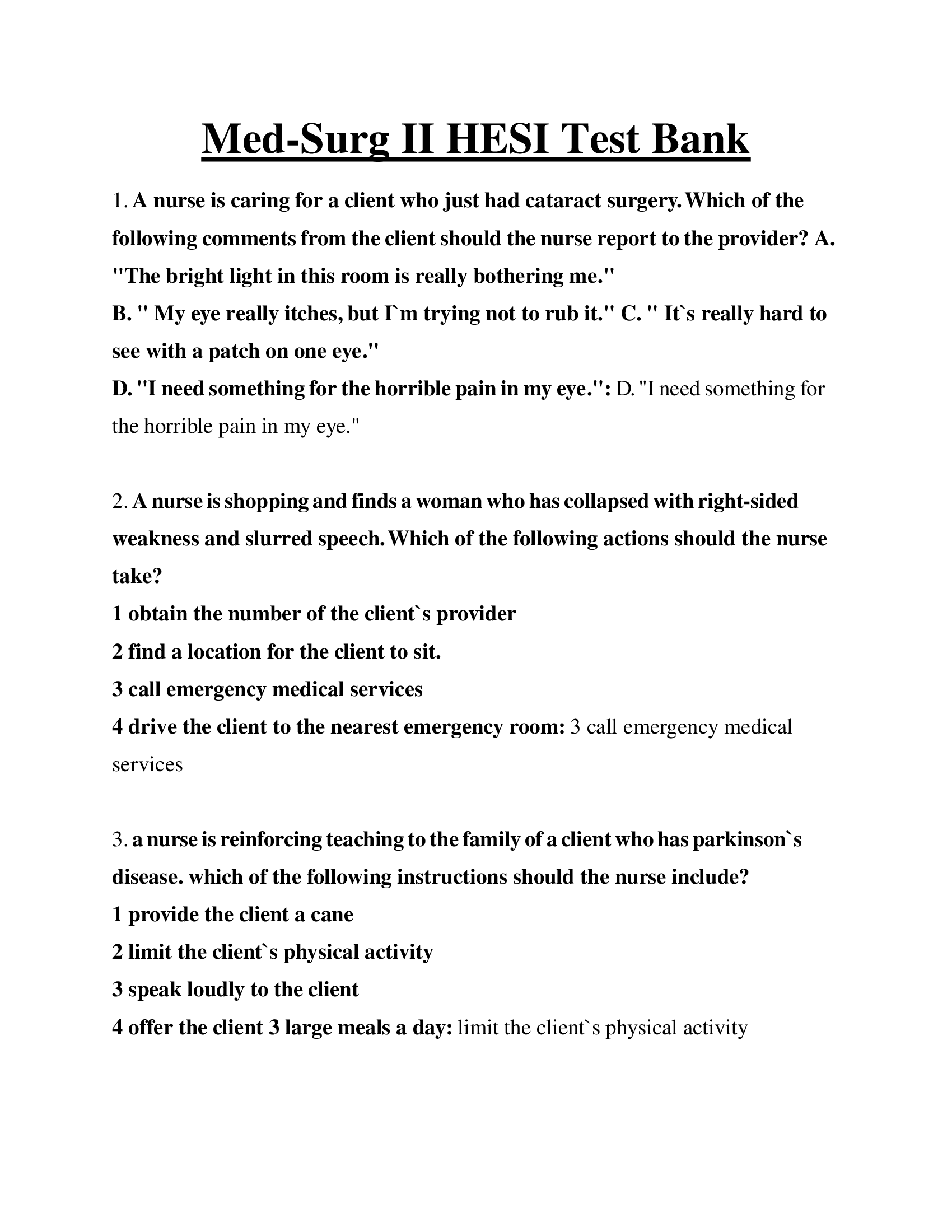 Med-Surg II HESI Test Bank

1. A nurse is caring for a client who just had cataract surgery. Which of the following comments from the client should the nurse report to the provider? A. "The bright light in this room is really bothering me."
B. " My eye really itches, but I`m trying not to rub it." C. " It`s really hard to see with a patch on one eye."
D. "I need something for the horrible pain in my eye.": D. "I need something for the horrible pain in my eye."

2. A nurse is shopping and finds a woman who has collapsed with right-sided weakness and slurred speech. Which of the following actions should the nurse take?
1 obtain the number of the client`s provider
2 find a location for the client to sit.
3 call emergency medical services
4 drive the client to the nearest emergency room: 3 call emergency medical services

3. a nurse is reinforcing teaching to the family of a client who has parkinson`s disease. which of the following instructions should the nurse include?
1 provide the client a cane
2 limit the client`s physical activity
3 speak loudly to the client
4 offer the client 3 large meals a day: limit the client`s physical activity